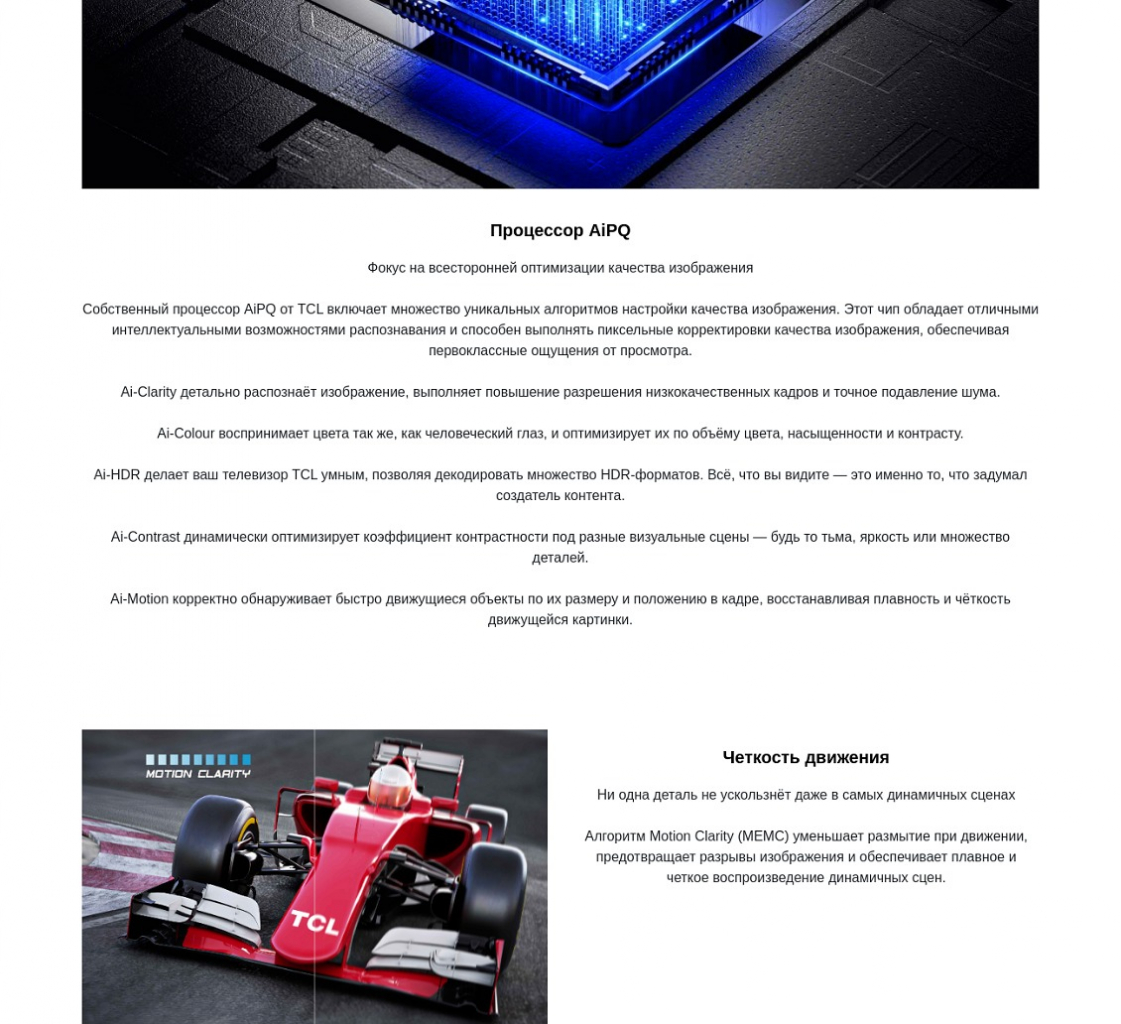 Процессор AiPQ

Фокус на всесторонней оптимизации качества изображения

Собственный процессор AiPQ от TCL включает множество уникальных алгоритмов настройки качества изображения. Этот чип обладает отличными интеллектуальными возможностями распознавания и способен выполнять пиксельные корректировки качества изображения, обеспечивая первоклассные ощущения от просмотра.

Ai-Clarity детально распознаёт изображение, выполняет повышение разрешения низкокачественных кадров и точное подавление шума.

Ai-Colour воспринимает цвета так же, как человеческий глаз, и оптимизирует их по объёму цвета, насыщенности и контрасту.

Ai-HDR делает ваш телевизор TCL умным, позволяя декодировать множество HDR-форматов. Всё, что вы видите — это именно то, что задумал создатель контента.

Ai-Contrast динамически оптимизирует коэффициент контрастности под разные визуальные сцены — будь то тьма, яркость или множество деталей.

Ai-Motion корректно обнаруживает быстро движущиеся объекты по их размеру и положению в кадре, восстанавливая плавность и чёткость движущейся картинки.

MOTION CLARITY

TCL

Четкость движения

Ни одна деталь не ускользнёт даже в самых динамичных сценах

Алгоритм Motion Clarity (MEMC) уменьшает размытие при движении, предотвращает разрывы изображения и обеспечивает плавное и четкое воспроизведение динамичных сцен.